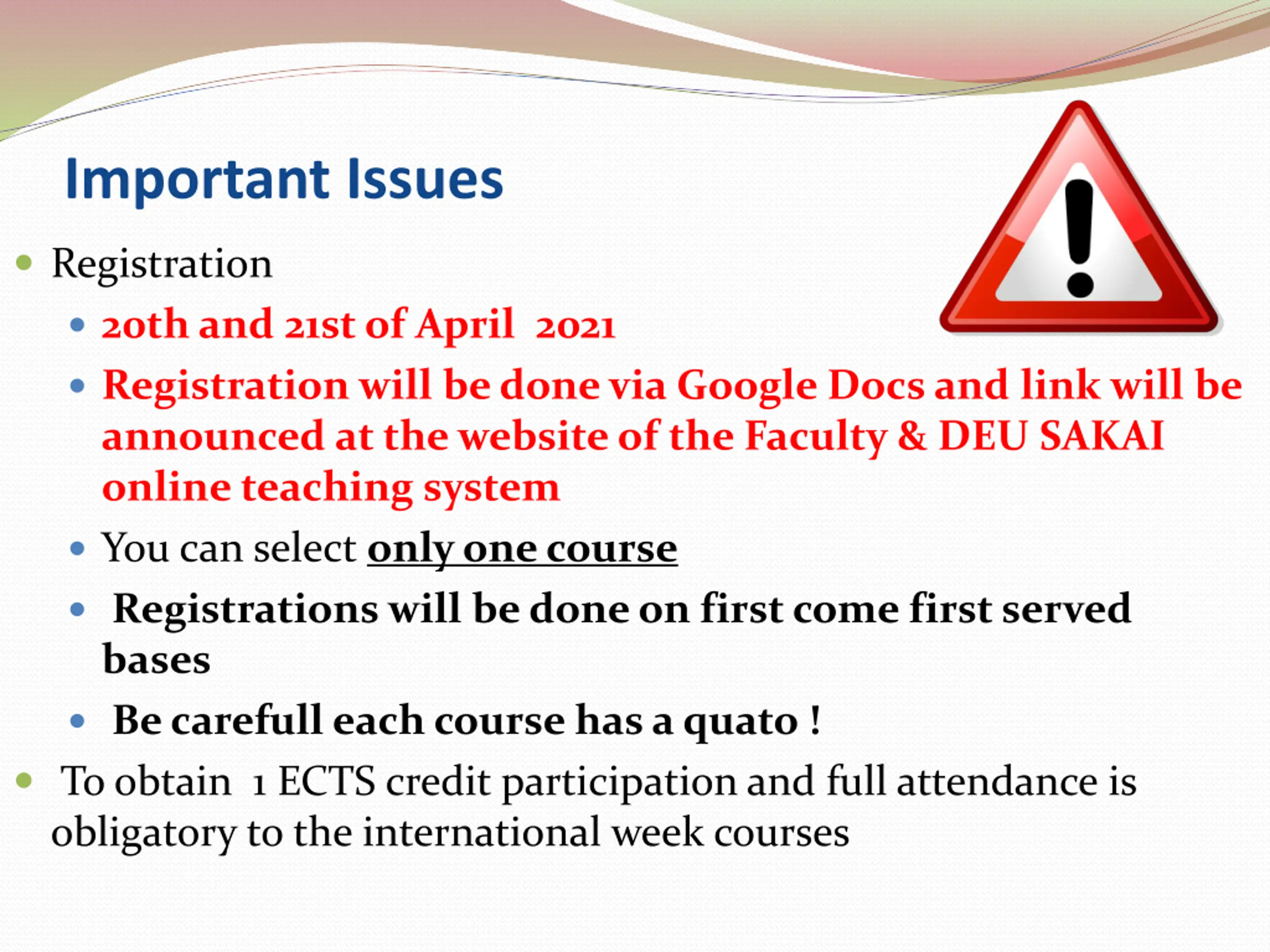 Important Issues

- Registration
  - 20th and 21st of April 2021
  - Registration will be done via Google Docs and link will be announced at the website of the Faculty & DEU SAKAI online teaching system
  - You can select only one course
  - Registrations will be done on first come first served bases
  - Be carefull each course has a quato !
- To obtain 1 ECTS credit participation and full attendance is obligatory to the international week courses